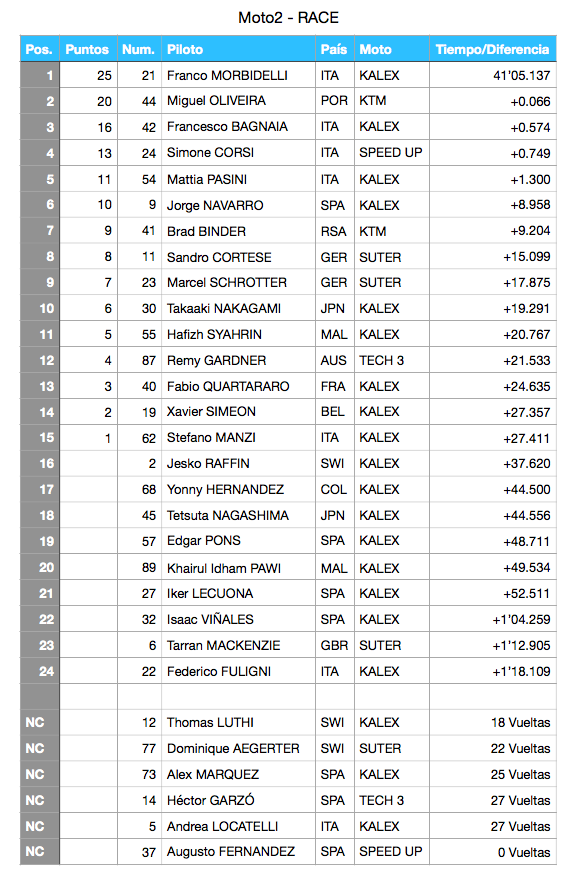 Moto2 - RACE

| Pos. | Puntos | Num. | Piloto | País | Moto | Tiempo/Diferencia |
|---|---|---|---|---|---|---|
| 1 | 25 | 21 | Franco MORBIDELLI | ITA | KALEX | 41'05.137 |
| 2 | 20 | 44 | Miguel OLIVEIRA | POR | KTM | +0.066 |
| 3 | 16 | 42 | Francesco BAGNAIA | ITA | KALEX | +0.574 |
| 4 | 13 | 24 | Simone CORSI | ITA | SPEED UP | +0.749 |
| 5 | 11 | 54 | Mattia PASINI | ITA | KALEX | +1.300 |
| 6 | 10 | 9 | Jorge NAVARRO | SPA | KALEX | +8.958 |
| 7 | 9 | 41 | Brad BINDER | RSA | KTM | +9.204 |
| 8 | 8 | 11 | Sandro CORTESE | GER | SUTER | +15.099 |
| 9 | 7 | 23 | Marcel SCHROTTER | GER | SUTER | +17.875 |
| 10 | 6 | 30 | Takaaki NAKAGAMI | JPN | KALEX | +19.291 |
| 11 | 5 | 55 | Hafizh SYAHRIN | MAL | KALEX | +20.767 |
| 12 | 4 | 87 | Remy GARDNER | AUS | TECH 3 | +21.533 |
| 13 | 3 | 40 | Fabio QUARTARARO | FRA | KALEX | +24.635 |
| 14 | 2 | 19 | Xavier SIMEON | BEL | KALEX | +27.357 |
| 15 | 1 | 62 | Stefano MANZI | ITA | KALEX | +27.411 |
| 16 | | 2 | Jesko RAFFIN | SWI | KALEX | +37.620 |
| 17 | | 68 | Yonny HERNANDEZ | COL | KALEX | +44.500 |
| 18 | | 45 | Tetsuta NAGASHIMA | JPN | KALEX | +44.556 |
| 19 | | 57 | Edgar PONS | SPA | KALEX | +48.711 |
| 20 | | 89 | Khairul Idham PAWI | MAL | KALEX | +49.534 |
| 21 | | 27 | Iker LECUONA | SPA | KALEX | +52.511 |
| 22 | | 32 | Isaac VIÑALES | SPA | KALEX | +1'04.259 |
| 23 | | 6 | Tarran MACKENZIE | GBR | SUTER | +1'12.905 |
| 24 | | 22 | Federico FULIGNI | ITA | KALEX | +1'18.109 |
| | | | | | | |
| NC | | 12 | Thomas LUTHI | SWI | KALEX | 18 Vueltas |
| NC | | 77 | Dominique AEGERTER | SWI | SUTER | 22 Vueltas |
| NC | | 73 | Alex MARQUEZ | SPA | KALEX | 25 Vueltas |
| NC | | 14 | Héctor GARZÓ | SPA | TECH 3 | 27 Vueltas |
| NC | | 5 | Andrea LOCATELLI | ITA | KALEX | 27 Vueltas |
| NC | | 37 | Augusto FERNANDEZ | SPA | SPEED UP | 0 Vueltas |